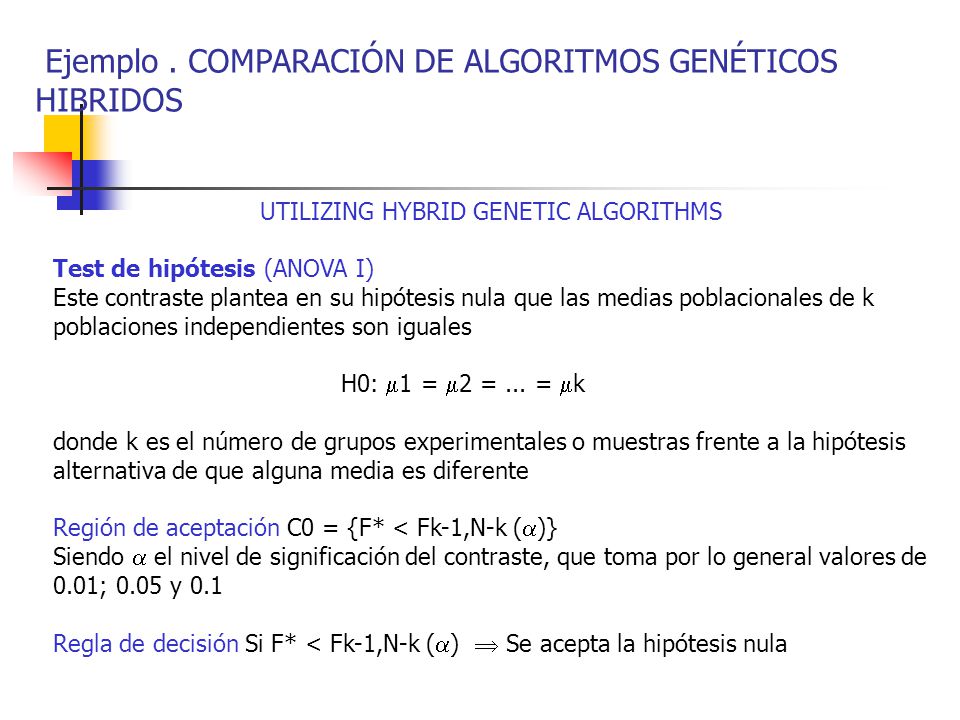 Ejemplo . COMPARACIÓN DE ALGORITMOS GENÉTICOS HIBRIDOS

UTILIZING HYBRID GENETIC ALGORITHMS

Test de hipótesis (ANOVA I)
Este contraste plantea en su hipótesis nula que las medias poblacionales de k poblaciones independientes son iguales

H0: $\mu$1 = $\mu$2 = ... = $\mu$k

donde k es el número de grupos experimentales o muestras frente a la hipótesis alternativa de que alguna media es diferente

Región de aceptación C0 = {F* < Fk-1,N-k ($\alpha$)}
Siendo $\alpha$ el nivel de significación del contraste, que toma por lo general valores de 0.01; 0.05 y 0.1

Regla de decisión Si F* < Fk-1,N-k ($\alpha$) $\Rightarrow$ Se acepta la hipótesis nula